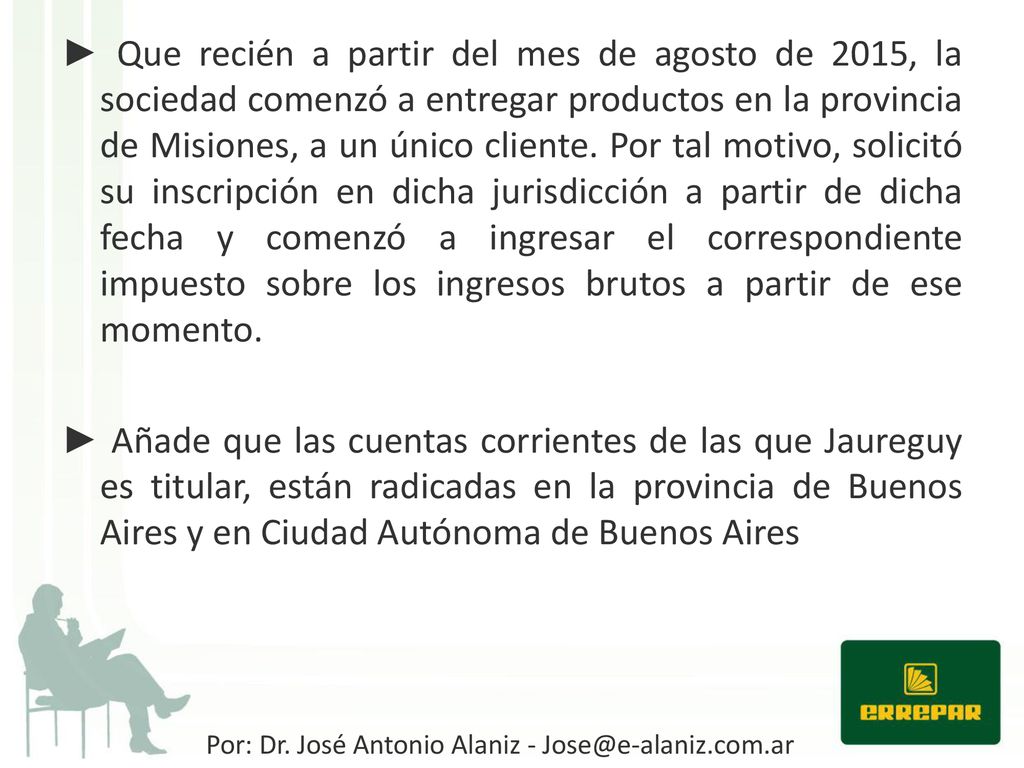 ► Que recién a partir del mes de agosto de 2015, la sociedad comenzó a entregar productos en la provincia de Misiones, a un único cliente. Por tal motivo, solicitó su inscripción en dicha jurisdicción a partir de dicha fecha y comenzó a ingresar el correspondiente impuesto sobre los ingresos brutos a partir de ese momento.

► Añade que las cuentas corrientes de las que Jaureguy es titular, están radicadas en la provincia de Buenos Aires y en Ciudad Autónoma de Buenos Aires

ERREPAR

Por: Dr. José Antonio Alaniz - Jose@e-alaniz.com.ar